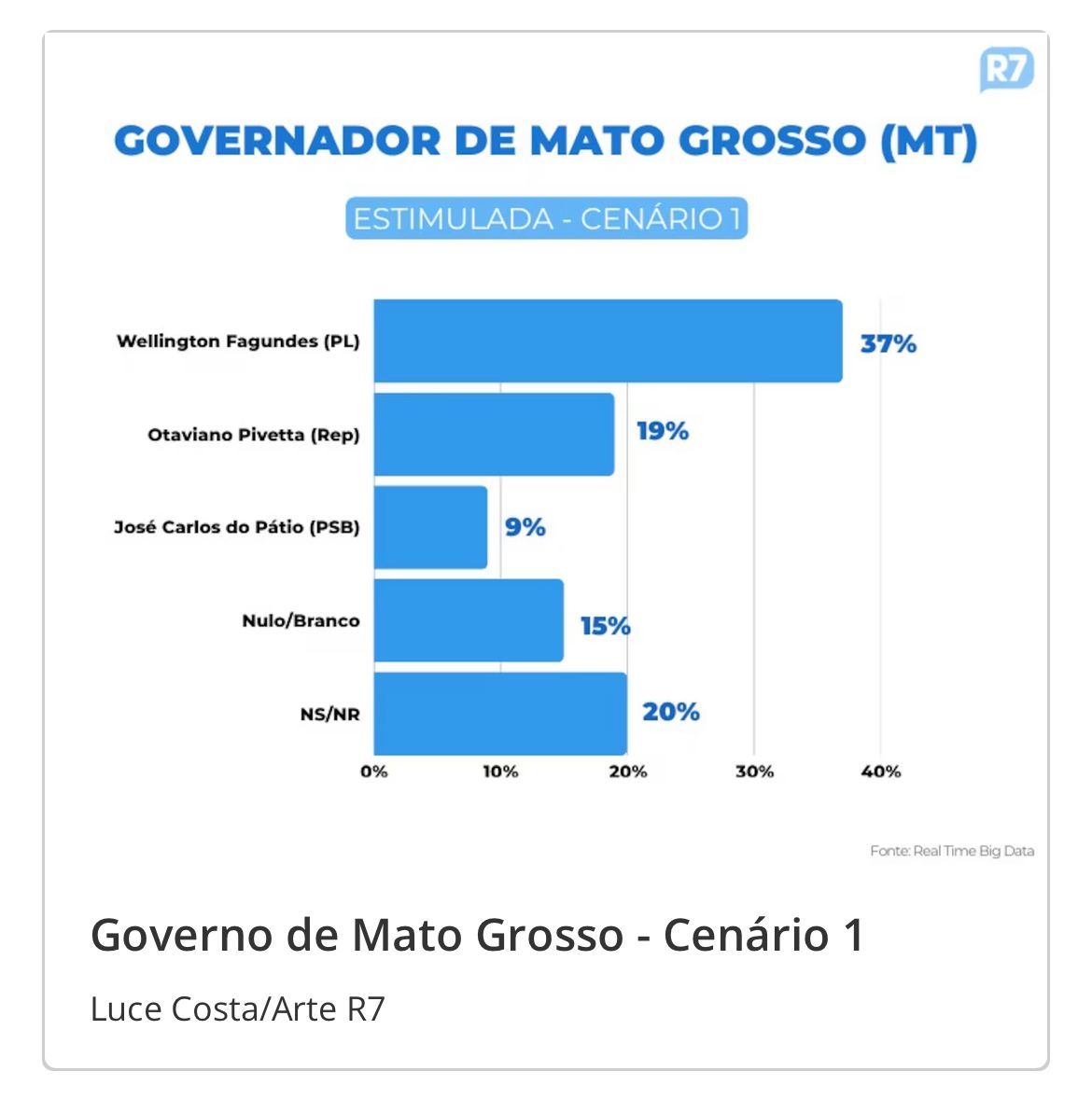 R7

GOVERNADOR DE MATO GROSSO (MT)

ESTIMULADA - CENÁRIO 1

Wellington Fagundes (PL) 37%
Otaviano Pivetta (Rep) 19%
José Carlos do Pátio (PSB) 9%
Nulo/Branco 15%
NS/NR 20%

0% 10% 20% 30% 40%

Fonte: Real Time Big Data

Governo de Mato Grosso - Cenário 1

Luce Costa/Arte R7